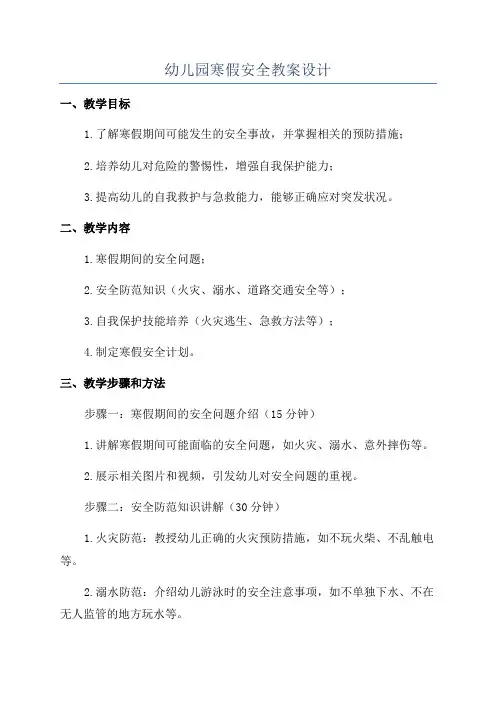 幼儿园寒假安全教案设计

一、教学目标

1.了解寒假期间可能发生的安全事故，并掌握相关的预防措施；

2.培养幼儿对危险的警惕性，增强自我保护能力；

3.提高幼儿的自我救护与急救能力，能够正确应对突发状况。

二、教学内容

1.寒假期间的安全问题；

2.安全防范知识（火灾、溺水、道路交通安全等）；

3.自我保护技能培养（火灾逃生、急救方法等）；

4.制定寒假安全计划。

三、教学步骤和方法

步骤一：寒假期间的安全问题介绍（15分钟）

1.讲解寒假期间可能面临的安全问题，如火灾、溺水、意外摔伤等。

2.展示相关图片和视频，引发幼儿对安全问题的重视。

步骤二：安全防范知识讲解（30分钟）

1.火灾防范：教授幼儿正确的火灾预防措施，如不玩火柴、不乱触电等。

2.溺水防范：介绍幼儿游泳时的安全注意事项，如不单独下水、不在无人监管的地方玩水等。